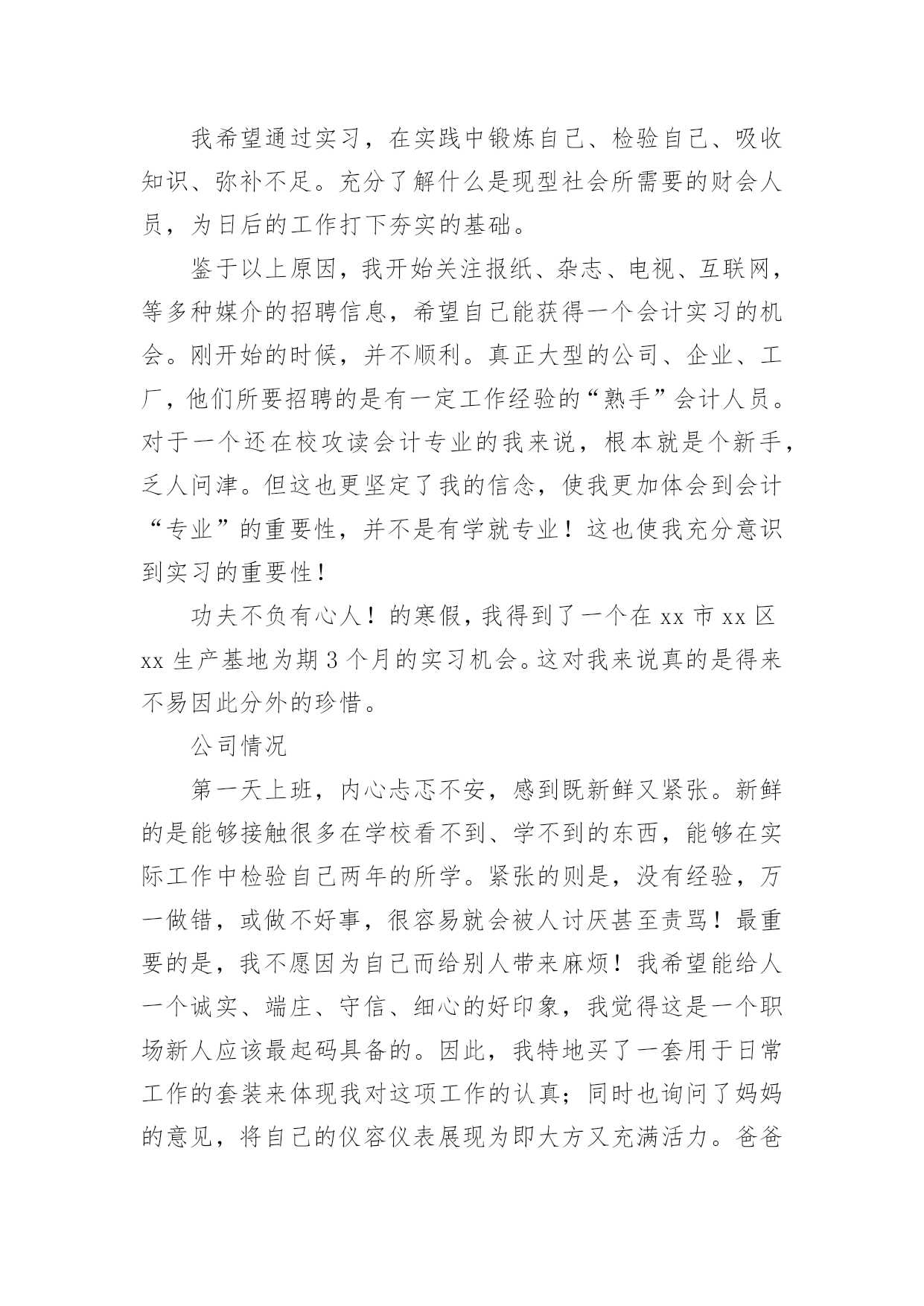 我希望通过实习，在实践中锻炼自己、检验自己、吸收知识、弥补不足。充分了解什么是现型社会所需要的财会人员，为日后的工作打下夯实的基础。

鉴于以上原因，我开始关注报纸、杂志、电视、互联网，等多种媒介的招聘信息，希望自己能获得一个会计实习的机会。刚开始的时候，并不顺利。真正大型的公司、企业、工厂，他们所要招聘的是有一定工作经验的“熟手”会计人员。对于一个还在校攻读会计专业的我来说，根本就是个新手，乏人问津。但这也更坚定了我的信念，使我更加体会到会计“专业”的重要性，并不是有学就专业！这也使我充分意识到实习的重要性！

功夫不负有心人！的寒假，我得到了一个在 xx 市 xx 区 xx 生产基地为期 3 个月的实习机会。这对我来说真的是得来不易因此分外的珍惜。

公司情况

第一天上班，内心忐忑不安，感到既新鲜又紧张。新鲜的是能够接触很多在学校看不到、学不到的东西，能够在实际工作中检验自己两年的所学。紧张的则是，没有经验，万一做错，或做不好事，很容易就会被人讨厌甚至责骂！最重要的是，我不愿因为自己而给别人带来麻烦！我希望能给人一个诚实、端庄、守信、细心的好印象，我觉得这是一个职场新人应该最起码具备的。因此，我特地买了一套用于日常工作的套装来体现我对这项工作的认真；同时也询问了妈妈的意见，将自己的仪容仪表展现为即大方又充满活力。爸爸